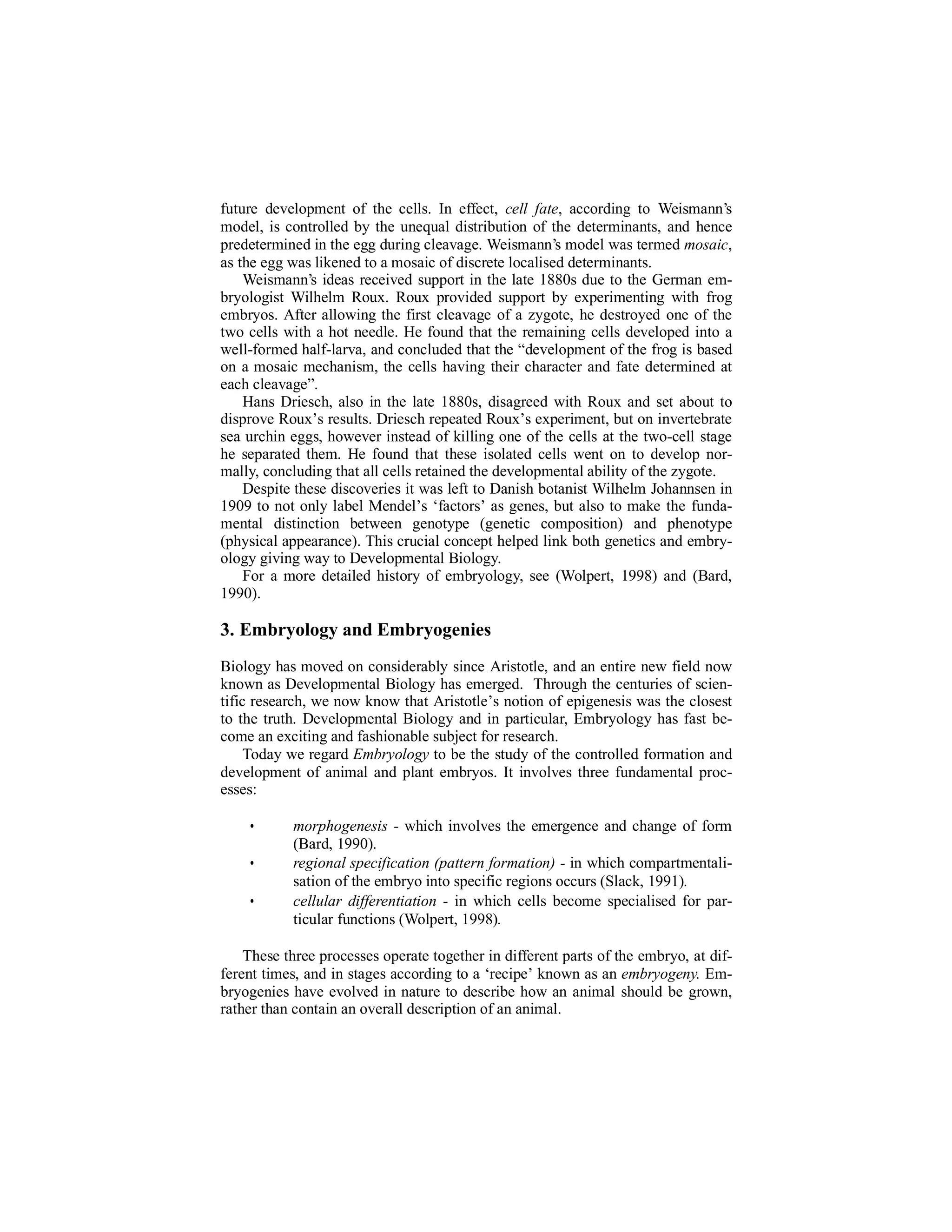 future development of the cells. In effect, cell fate, according to Weismann's model, is controlled by the unequal distribution of the determinants, and hence predetermined in the egg during cleavage. Weismann's model was termed mosaic, as the egg was likened to a mosaic of discrete localised determinants.

Weismann's ideas received support in the late 1880s due to the German embryologist Wilhelm Roux. Roux provided support by experimenting with frog embryos. After allowing the first cleavage of a zygote, he destroyed one of the two cells with a hot needle. He found that the remaining cells developed into a well-formed half-larva, and concluded that the "development of the frog is based on a mosaic mechanism, the cells having their character and fate determined at each cleavage".

Hans Driesch, also in the late 1880s, disagreed with Roux and set about to disprove Roux's results. Driesch repeated Roux's experiment, but on invertebrate sea urchin eggs, however instead of killing one of the cells at the two-cell stage he separated them. He found that these isolated cells went on to develop normally, concluding that all cells retained the developmental ability of the zygote.

Despite these discoveries it was left to Danish botanist Wilhelm Johannsen in 1909 to not only label Mendel's 'factors' as genes, but also to make the fundamental distinction between genotype (genetic composition) and phenotype (physical appearance). This crucial concept helped link both genetics and embryology giving way to Developmental Biology.

For a more detailed history of embryology, see (Wolpert, 1998) and (Bard, 1990).

3. Embryology and Embryogenies

Biology has moved on considerably since Aristotle, and an entire new field now known as Developmental Biology has emerged. Through the centuries of scientific research, we now know that Aristotle's notion of epigenesis was the closest to the truth. Developmental Biology and in particular, Embryology has fast become an exciting and fashionable subject for research.

Today we regard Embryology to be the study of the controlled formation and development of animal and plant embryos. It involves three fundamental processes:

• morphogenesis - which involves the emergence and change of form (Bard, 1990).
• regional specification (pattern formation) - in which compartmentalisation of the embryo into specific regions occurs (Slack, 1991).
• cellular differentiation - in which cells become specialised for particular functions (Wolpert, 1998).

These three processes operate together in different parts of the embryo, at different times, and in stages according to a 'recipe' known as an embryogeny. Embryogenies have evolved in nature to describe how an animal should be grown, rather than contain an overall description of an animal.